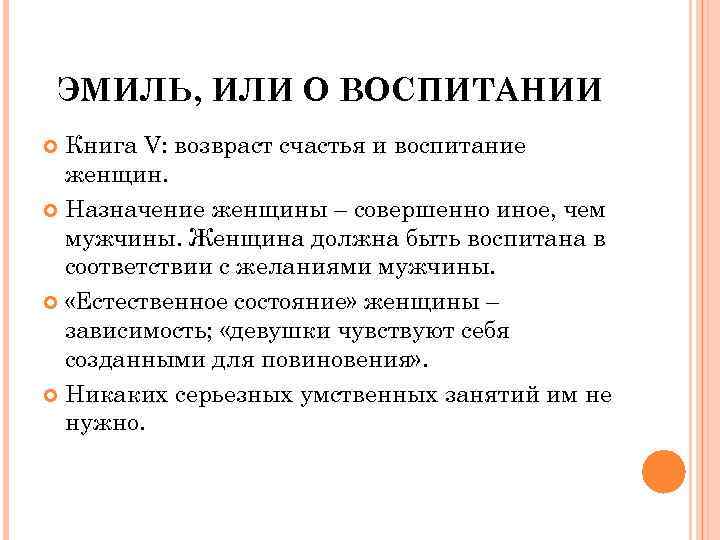 ЭМИЛЬ, ИЛИ О ВОСПИТАНИИ

Книга V: возвраст счастья и воспитание женщин.

Назначение женщины – совершенно иное, чем мужчины. Женщина должна быть воспитана в соответствии с желаниями мужчины.

«Естественное состояние» женщины – зависимость; «девушки чувствуют себя созданными для повиновения».

Никаких серьезных умственных занятий им не нужно.